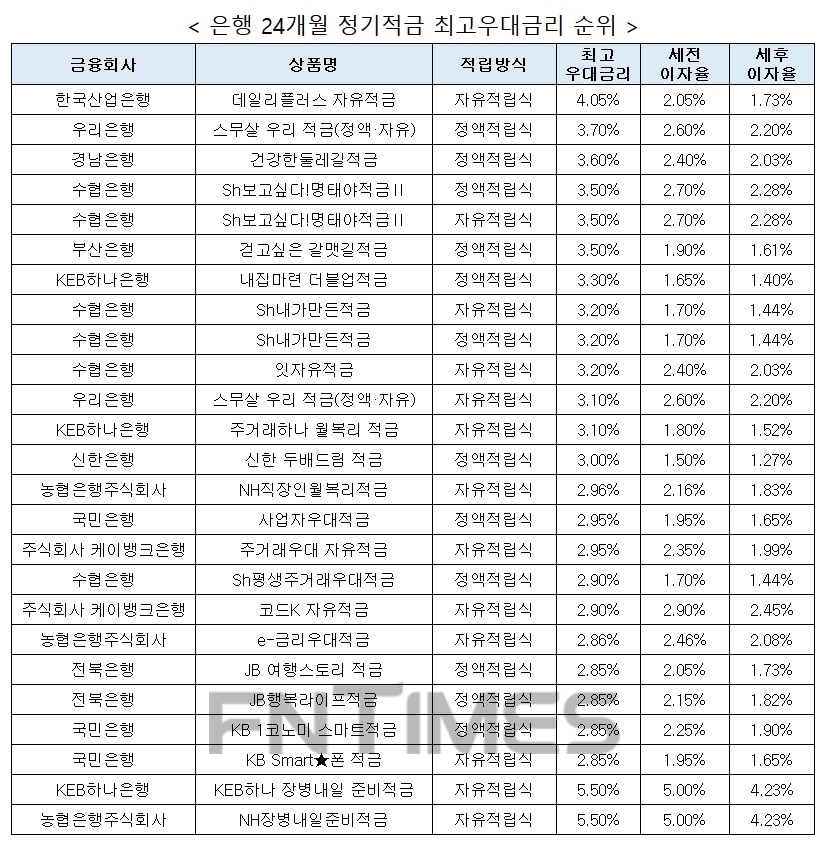 < 은행 24개월 정기적금 최고우대금리 순위 >

| 금융회사 | 상품명 | 적립방식 | 최고 우대금리 | 세전 이자율 | 세후 이자율 |
|---|---|---|---|---|---|
| 한국산업은행 | 데일리플러스 자유적금 | 자유적립식 | 4.05% | 2.05% | 1.73% |
| 우리은행 | 스무살 우리 적금(정액·자유) | 정액적립식 | 3.70% | 2.60% | 2.20% |
| 경남은행 | 건강한둘레길적금 | 정액적립식 | 3.60% | 2.40% | 2.03% |
| 수협은행 | Sh보고싶다!명태야적금II | 정액적립식 | 3.50% | 2.70% | 2.28% |
| 수협은행 | Sh보고싶다!명태야적금II | 자유적립식 | 3.50% | 2.70% | 2.28% |
| 부산은행 | 걷고싶은 갈맷길적금 | 정액적립식 | 3.50% | 1.90% | 1.61% |
| KEB하나은행 | 내집마련 더블업적금 | 정액적립식 | 3.30% | 1.65% | 1.40% |
| 수협은행 | Sh내가만든적금 | 자유적립식 | 3.20% | 1.70% | 1.44% |
| 수협은행 | Sh내가만든적금 | 정액적립식 | 3.20% | 1.70% | 1.44% |
| 수협은행 | 잇자유적금 | 자유적립식 | 3.20% | 2.40% | 2.03% |
| 우리은행 | 스무살 우리 적금(정액·자유) | 자유적립식 | 3.10% | 2.60% | 2.20% |
| KEB하나은행 | 주거래하나 월복리 적금 | 자유적립식 | 3.10% | 1.80% | 1.52% |
| 신한은행 | 신한 두배드림 적금 | 정액적립식 | 3.00% | 1.50% | 1.27% |
| 농협은행주식회사 | NH직장인월복리적금 | 자유적립식 | 2.96% | 2.16% | 1.83% |
| 국민은행 | 사업자우대적금 | 정액적립식 | 2.95% | 1.95% | 1.65% |
| 주식회사 케이뱅크은행 | 주거래우대 자유적금 | 자유적립식 | 2.95% | 2.35% | 1.99% |
| 수협은행 | Sh평생주거래우대적금 | 정액적립식 | 2.90% | 1.70% | 1.44% |
| 주식회사 케이뱅크은행 | 코드K 자유적금 | 자유적립식 | 2.90% | 2.90% | 2.45% |
| 농협은행주식회사 | e-금리우대적금 | 자유적립식 | 2.86% | 2.46% | 2.08% |
| 전북은행 | JB 여행스토리 적금 | 정액적립식 | 2.85% | 2.05% | 1.73% |
| 전북은행 | JB행복라이프적금 | 정액적립식 | 2.85% | 2.15% | 1.82% |
| 국민은행 | KB 1코노미 스마트적금 | 정액적립식 | 2.85% | 2.25% | 1.90% |
| 국민은행 | KB Smart★폰 적금 | 자유적립식 | 2.85% | 1.95% | 1.65% |
| KEB하나은행 | KEB하나 장병내일 준비적금 | 자유적립식 | 5.50% | 5.00% | 4.23% |
| 농협은행주식회사 | NH장병내일준비적금 | 자유적립식 | 5.50% | 5.00% | 4.23% |

FNTIMES